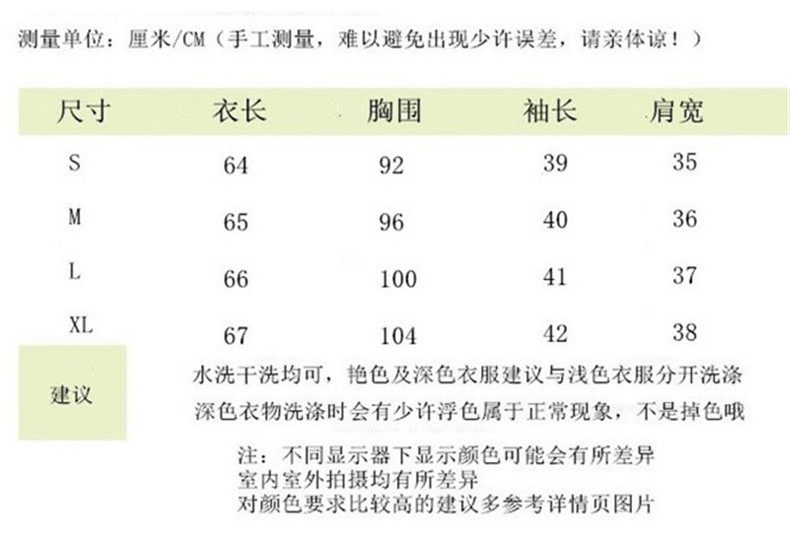 测量单位：厘米/CM（手工测量，难以避免出现少许误差，请亲体谅！）

| 尺寸 | 衣长 | 胸围 | 袖长 | 肩宽 |
|---|---|---|---|---|
| S | 64 | 92 | 39 | 35 |
| M | 65 | 96 | 40 | 36 |
| L | 66 | 100 | 41 | 37 |
| XL | 67 | 104 | 42 | 38 |

建议

水洗干洗均可，艳色及深色衣服建议与浅色衣服分开洗涤
深色衣物洗涤时会有少许浮色属于正常现象，不是掉色哦

注：不同显示器下显示颜色可能会有所差异
室内室外拍摄均有所差异
对颜色要求比较高的建议多参考详情页图片